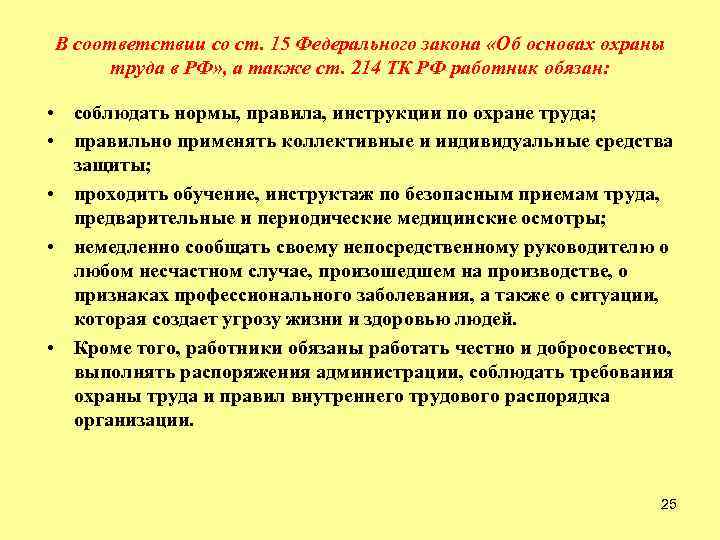 В соответствии со ст. 15 Федерального закона «Об основах охраны труда в РФ», а также ст. 214 ТК РФ работник обязан:

• соблюдать нормы, правила, инструкции по охране труда;
• правильно применять коллективные и индивидуальные средства защиты;
• проходить обучение, инструктаж по безопасным приемам труда, предварительные и периодические медицинские осмотры;
• немедленно сообщать своему непосредственному руководителю о любом несчастном случае, произошедшем на производстве, о признаках профессионального заболевания, а также о ситуации, которая создает угрозу жизни и здоровью людей.
• Кроме того, работники обязаны работать честно и добросовестно, выполнять распоряжения администрации, соблюдать требования охраны труда и правил внутреннего трудового распорядка организации.

25